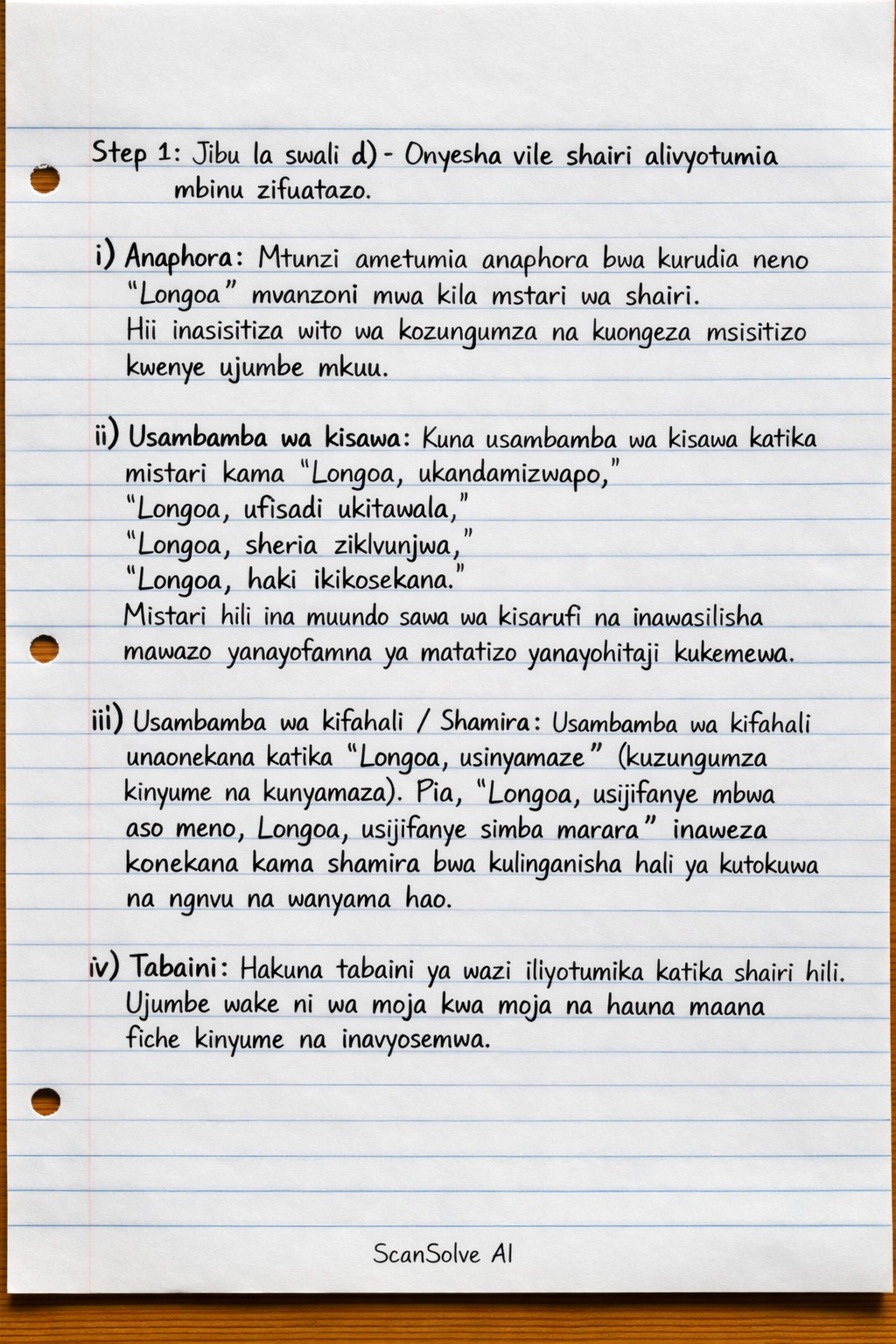 Step 1: Jibu la swali d) - Onyesha vile shairi alivyotumia mbinu zifuatazo.

i) Anaphora: Mtunzi ametumia anaphora bwa kurudia neno "Longoa" mvanzoni mwa kila mstari wa shairi. Hii inasisitiza wito wa kozungumza na kuongeza msisitizo kwenye ujumbe mkuu.

ii) Usambamba wa kisawa: Kuna usambamba wa kisawa katika mistari kama "Longoa, ukandamizwapo,"
"Longoa, ufisadi ukitawala,"
"Longoa, sheria ziklvunjwa,"
"Longoa, haki ikikosekana."
Mistari hili ina muundo sawa wa kisarufi na inawasilisha mawazo yanayofamna ya matatizo yanayohitaji kukemewa.

iii) Usambamba wa kifahali / Shamira: Usambamba wa kifahali unaonekana katika "Longoa, usinyamaze" (kuzungumza kinyume na kunyamaza). Pia, "Longoa, usijifanye mbwa aso meno, Longoa, usijifanye simba marara" inaweza konekana kama shamira bwa kulinganisha hali ya kutokuwa na ngnvu na wanyama hao.

iv) Tabaini: Hakuna tabaini ya wazi iliyotumika katika shairi hili. Ujumbe wake ni wa moja kwa moja na hauna maana fiche kinyume na inavyosemwa.

ScanSolve AI